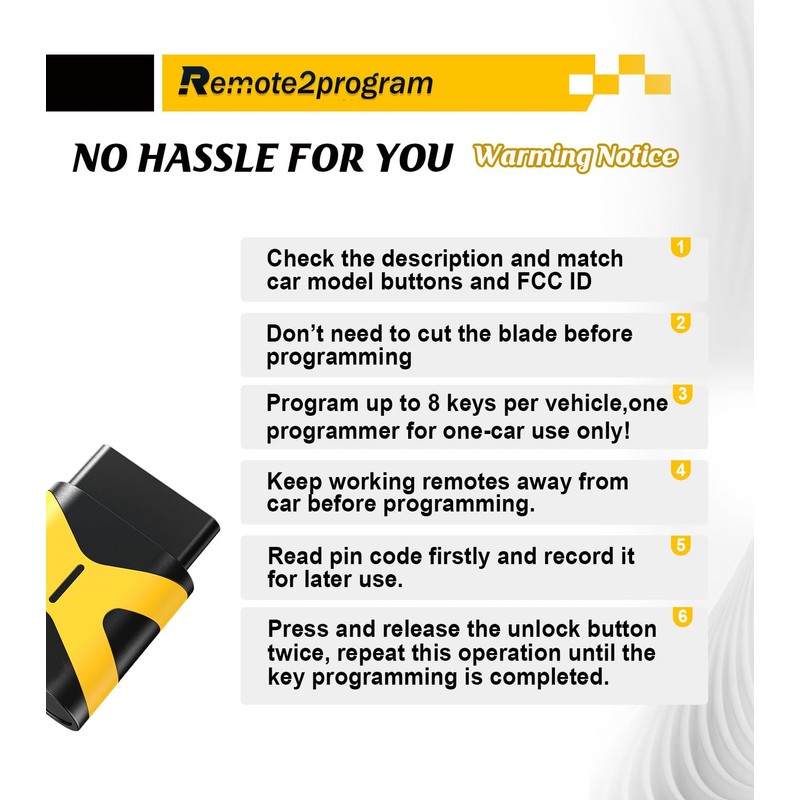 Remote2program

NO HASSLE FOR YOU Warming Notice

Check the description and match car model buttons and FCC ID
1

Don't need to cut the blade before programming
2

Program up to 8 keys per vehicle,one programmer for one-car use only!
3

Keep working remotes away from car before programming.
4

Read pin code firstly and record it for later use.
5

Press and release the unlock button twice, repeat this operation until the key programming is completed.
6